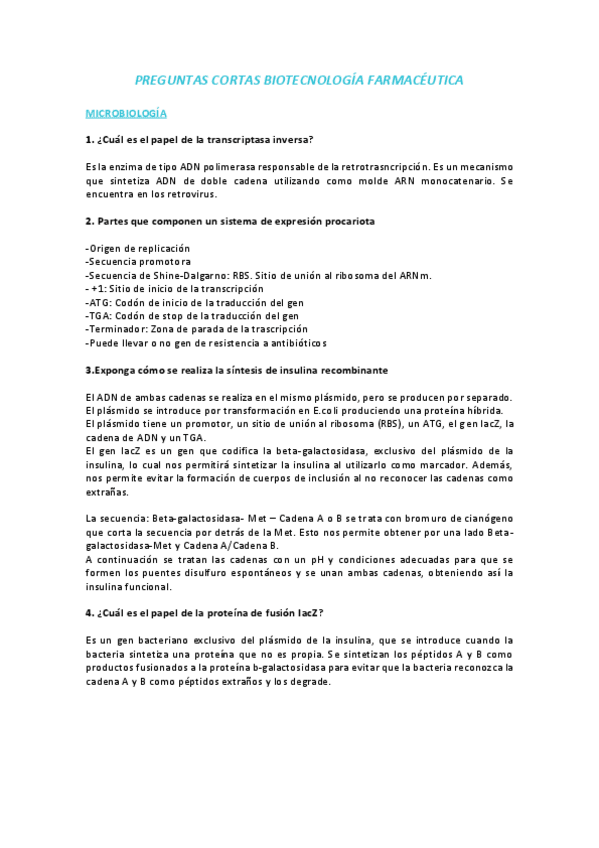 PREGUNTAS CORTAS BIOTECNOLOGÍA FARMACÉUTICA

MICROBIOLOGÍA

1. ¿Cuál es el papel de la transcriptasa inversa?

Es la enzima de tipo ADN polimerasa responsable de la retrotrasncripción. Es un mecanismo que sintetiza ADN de doble cadena utilizando como molde ARN monocatenario. Se encuentra en los retrovirus.

2. Partes que componen un sistema de expresión procariota

-Origen de replicación
-Secuencia promotora
-Secuencia de Shine-Dalgarno: RBS. Sitio de unión al ribosoma del ARNm.
- +1: Sitio de inicio de la transcripción
-ATG: Codón de inicio de la traducción del gen
-TGA: Codón de stop de la traducción del gen
-Terminador: Zona de parada de la trascripción
-Puede llevar o no gen de resistencia a antibióticos

3.Exponga cómo se realiza la síntesis de insulina recombinante

El ADN de ambas cadenas se realiza en el mismo plásmido, pero se producen por separado. El plásmido se introduce por transformación en E.coli produciendo una proteína híbrida. El plásmido tiene un promotor, un sitio de unión al ribosoma (RBS), un ATG, el gen lacZ, la cadena de ADN y un TGA.
El gen lacZ es un gen que codifica la beta-galactosidasa, exclusivo del plásmido de la insulina, lo cual nos permitirá sintetizar la insulina al utilizarlo como marcador. Además, nos permite evitar la formación de cuerpos de inclusión al no reconocer las cadenas como extrañas.

La secuencia: Beta-galactosidasa- Met – Cadena A o B se trata con bromuro de cianógeno que corta la secuencia por detrás de la Met. Esto nos permite obtener por una lado Beta-galactosidasa-Met y Cadena A/Cadena B.
A continuación se tratan las cadenas con un pH y condiciones adecuadas para que se formen los puentes disulfuro espontáneos y se unan ambas cadenas, obteniendo así la insulina funcional.

4. ¿Cuál es el papel de la proteína de fusión lacZ?

Es un gen bacteriano exclusivo del plásmido de la insulina, que se introduce cuando la bacteria sintetiza una proteína que no es propia. Se sintetizan los péptidos A y B como productos fusionados a la proteína b-galactosidasa para evitar que la bacteria reconozca la cadena A y B como péptidos extraños y los degrade.